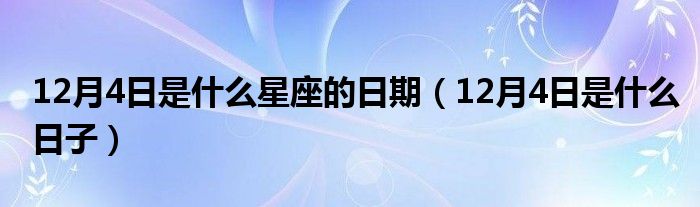 12月4日是什么星座的日期（12月4日是什么日子）